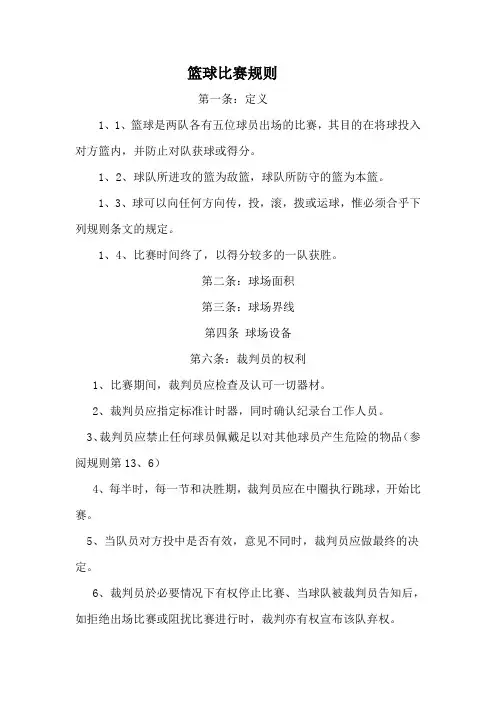 篮球比赛规则

第一条：定义

1、1、篮球是两队各有五位球员出场的比赛，其目的在将球投入对方篮内，并防止对队获球或得分。

1、2、球队所进攻的篮为敌篮，球队所防守的篮为本篮。

1、3、球可以向任何方向传，投，滚，拨或运球，惟必须合乎下列规则条文的规定。

1、4、比赛时间终了，以得分较多的一队获胜。

第二条：球场面积

第三条：球场界线

第四条 球场设备

第六条：裁判员的权利

1、比赛期间，裁判员应检查及认可一切器材。

2、裁判员应指定标准计时器，同时确认纪录台工作人员。

3、裁判员应禁止任何球员佩戴足以对其他球员产生危险的物品（参阅规则第13、6）

4、每半时，每一节和决胜期，裁判员应在中圈执行跳球，开始比赛。

5、当队员对方投中是否有效，意见不同时，裁判员应做最终的决定。

6、裁判员於必要情况下有权停止比赛、当球队被裁判员告知后，如拒绝出场比赛或阻扰比赛进行时，裁判亦有权宣布该队弃权。